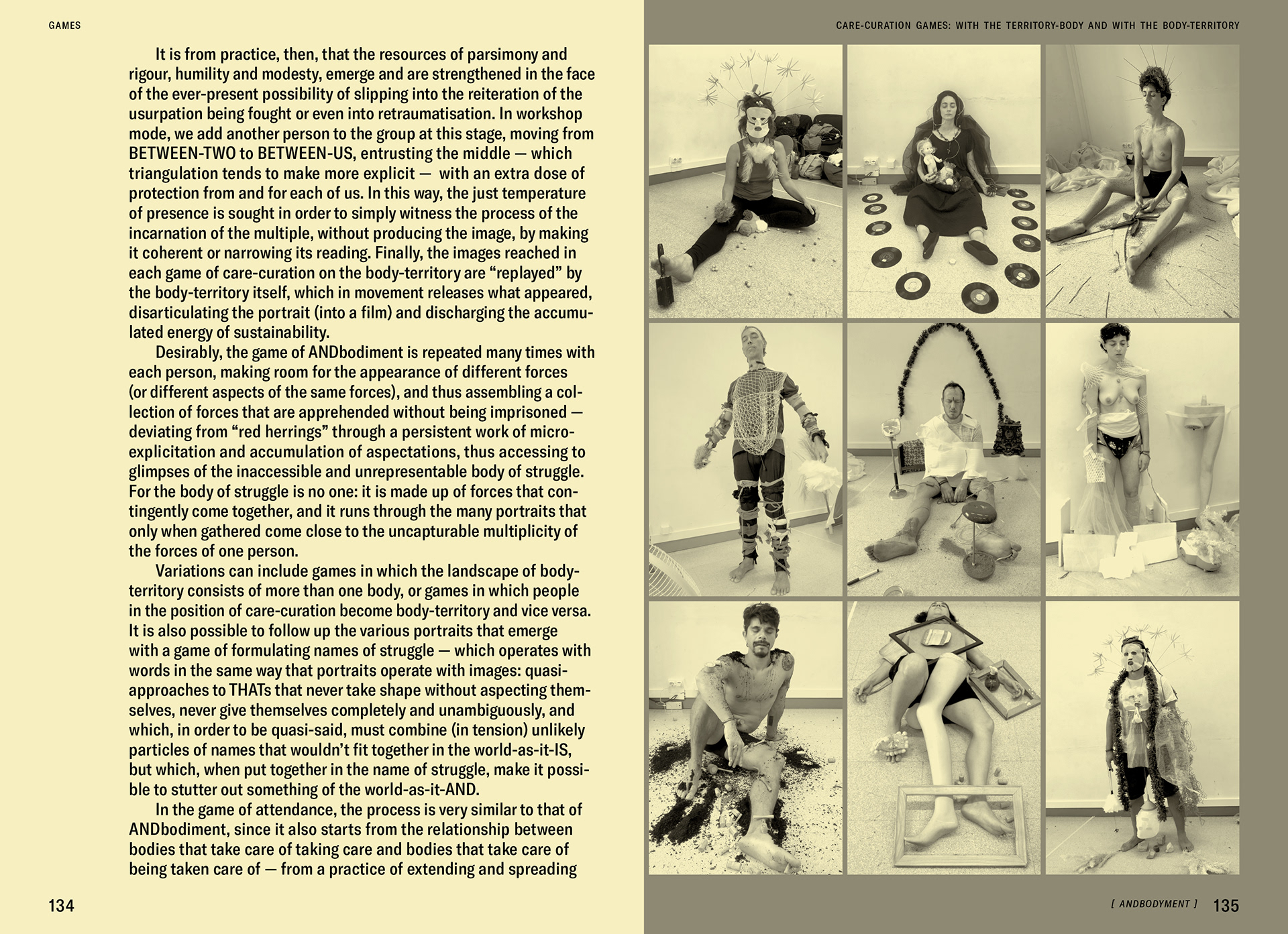 GAMES

It is from practice, then, that the resources of parsimony and rigour, humility and modesty, emerge and are strengthened in the face of the ever-present possibility of slipping into the reiteration of the usurpation being fought or even into retraumatisation. In workshop mode, we add another person to the group at this stage, moving from BETWEEN-TWO to BETWEEN-US, entrusting the middle — which triangulation tends to make more explicit — with an extra dose of protection from and for each of us. In this way, the just temperature of presence is sought in order to simply witness the process of the incarnation of the multiple, without producing the image, by making it coherent or narrowing its reading. Finally, the images reached in each game of care-curation on the body-territory are “replayed” by the body-territory itself, which in movement releases what appeared, disarticulating the portrait (into a film) and discharging the accumulated energy of sustainability.

Desirably, the game of ANDbodiment is repeated many times with each person, making room for the appearance of different forces (or different aspects of the same forces), and thus assembling a collection of forces that are apprehended without being imprisoned — deviating from “red herrings” through a persistent work of micro-explicitation and accumulation of aspectations, thus accessing to glimpses of the inaccessible and unrepresentable body of struggle. For the body of struggle is no one: it is made up of forces that contingently come together, and it runs through the many portraits that only when gathered come close to the uncapturable multiplicity of the forces of one person.

Variations can include games in which the landscape of body-territory consists of more than one body, or games in which people in the position of care-curation become body-territory and vice versa. It is also possible to follow up the various portraits that emerge with a game of formulating names of struggle — which operates with words in the same way that portraits operate with images: quasi-approaches to THATs that never take shape without aspecting themselves, never give themselves completely and unambiguously, and which, in order to be quasi-said, must combine (in tension) unlikely particles of names that wouldn’t fit together in the world-as-it-IS, but which, when put together in the name of struggle, make it possible to stutter out something of the world-as-it-AND.

In the game of attendance, the process is very similar to that of ANDbodiment, since it also starts from the relationship between bodies that take care of taking care and bodies that take care of being taken care of — from a practice of extending and spreading

134

CARE-CURATION GAMES: WITH THE TERRITORY-BODY AND WITH THE BODY-TERRITORY

[ ANDBODYMENT ] 135